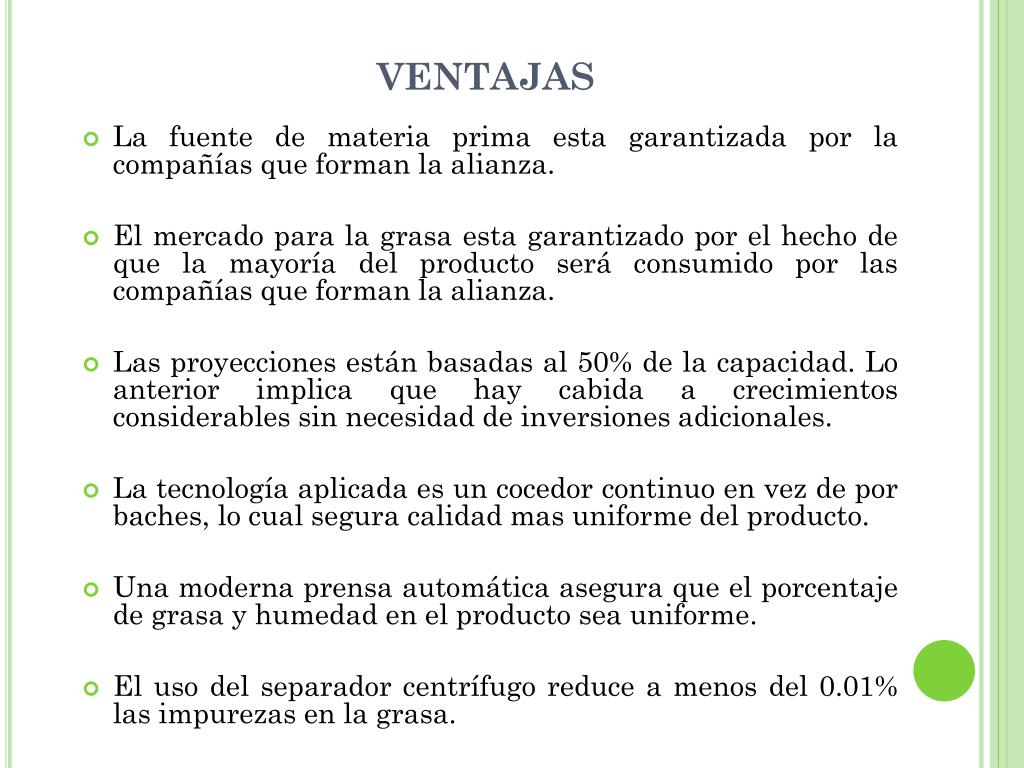 VENTAJAS

La fuente de materia prima esta garantizada por la compañías que forman la alianza.

El mercado para la grasa esta garantizado por el hecho de que la mayoría del producto será consumido por las compañías que forman la alianza.

Las proyecciones están basadas al 50% de la capacidad. Lo anterior implica que hay cabida a crecimientos considerables sin necesidad de inversiones adicionales.

La tecnología aplicada es un cocedor continuo en vez de por baches, lo cual segura calidad mas uniforme del producto.

Una moderna prensa automática asegura que el porcentaje de grasa y humedad en el producto sea uniforme.

El uso del separador centrífugo reduce a menos del 0.01% las impurezas en la grasa.